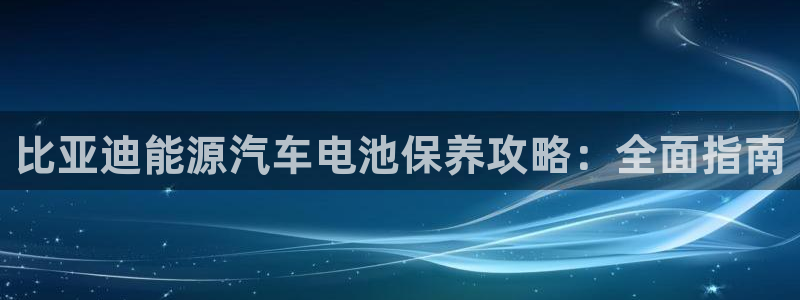 比亚迪能源汽车电池保养攻略：全面指南